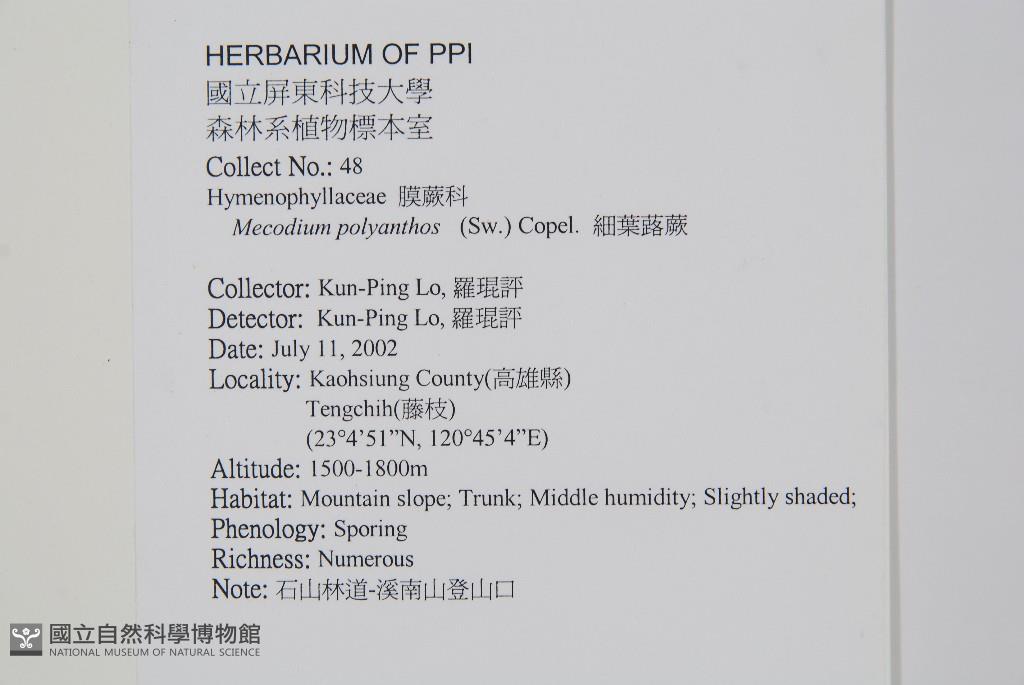 HERBARIUM OF PPI
國立屏東科技大學
森林系植物標本室
Collect No.: 48
Hymenophyllaceae 膜蕨科
Mecodium polyanthos (Sw.) Copel. 細葉蕗蕨

Collector: Kun-Ping Lo, 羅琨評
Detector: Kun-Ping Lo, 羅琨評
Date: July 11, 2002
Locality: Kaohsiung County(高雄縣)
Tengchih(藤枝)
(23°4'51"N, 120°45'4"E)
Altitude: 1500-1800m
Habitat: Mountain slope; Trunk; Middle humidity; Slightly shaded;
Phenology: Sporing
Richness: Numerous
Note: 石山林道-溪南山登山口

國立自然科學博物館
NATIONAL MUSEUM OF NATURAL SCIENCE